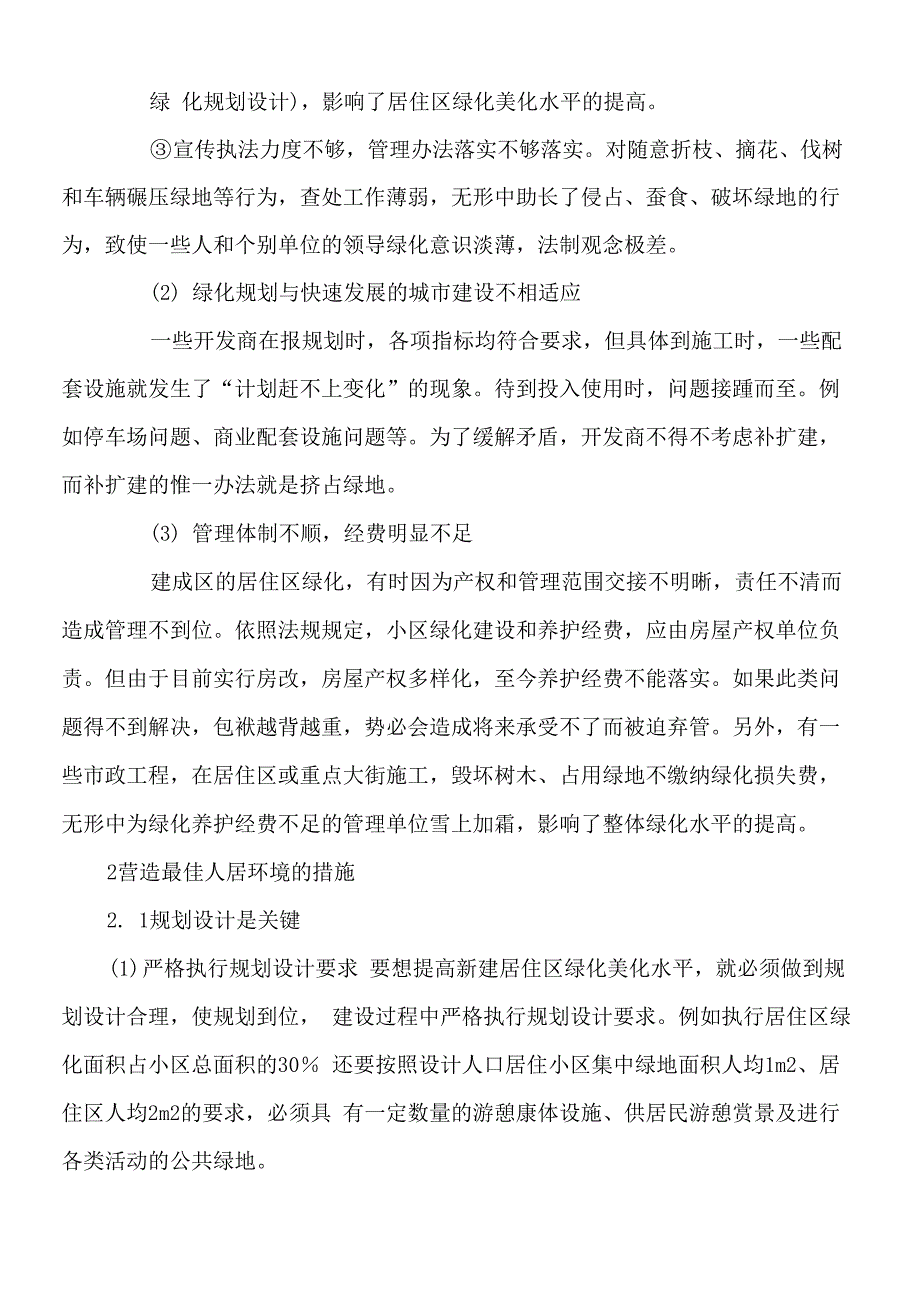 绿 化规划设计），影响了居住区绿化美化水平的提高。

③宣传执法力度不够，管理办法落实不够落实。对随意折枝、摘花、伐树和车辆碾压绿地等行为，查处工作薄弱，无形中助长了侵占、蚕食、破坏绿地的行为，致使一些人和个别单位的领导绿化意识淡薄，法制观念极差。

(2) 绿化规划与快速发展的城市建设不相适应

一些开发商在报规划时，各项指标均符合要求，但具体到施工时，一些配套设施就发生了“计划赶不上变化”的现象。待到投入使用时，问题接踵而至。例如停车场问题、商业配套设施问题等。为了缓解矛盾，开发商不得不考虑补扩建，而补扩建的惟一办法就是挤占绿地。

(3) 管理体制不顺，经费明显不足

建成区的居住区绿化，有时因为产权和管理范围交接不明晰，责任不清而造成管理不到位。依照法规规定，小区绿化建设和养护经费，应由房屋产权单位负责。但由于目前实行房改，房屋产权多样化，至今养护经费不能落实。如果此类问题得不到解决，包袱越背越重，势必会造成将来承受不了而被迫弃管。另外，有一些市政工程，在居住区或重点大街施工，毁坏树木、占用绿地不缴纳绿化损失费，无形中为绿化养护经费不足的管理单位雪上加霜，影响了整体绿化水平的提高。

2营造最佳人居环境的措施

2. 1规划设计是关键

(1)严格执行规划设计要求 要想提高新建居住区绿化美化水平，就必须做到规划设计合理，使规划到位， 建设过程中严格执行规划设计要求。例如执行居住区绿化面积占小区总面积的30% 还要按照设计人口居住小区集中绿地面积人均1m2、居住区人均2m2的要求，必须具 有一定数量的游憩康体设施、供居民游憩赏景及进行各类活动的公共绿地。